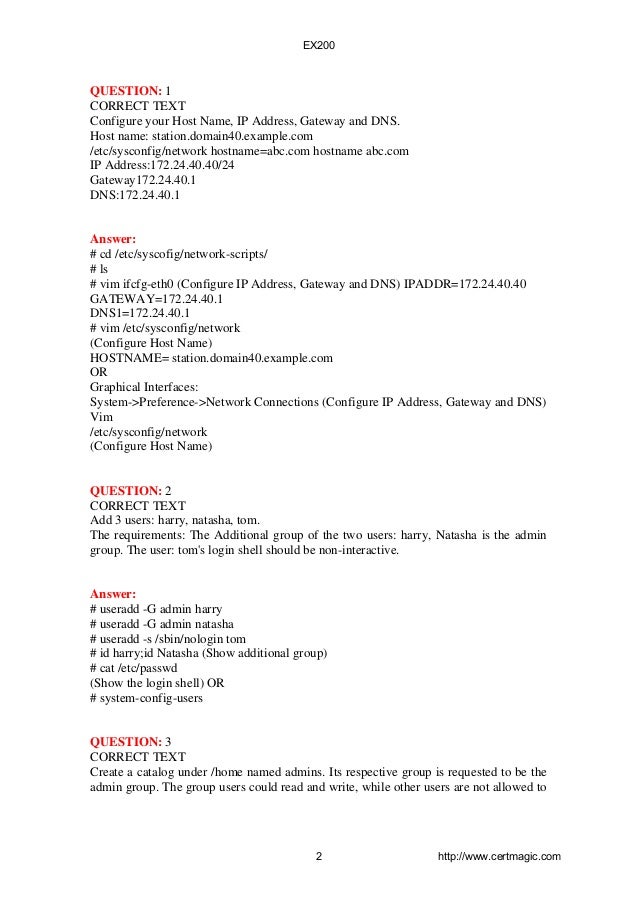 EX200

QUESTION: 1
CORRECT TEXT
Configure your Host Name, IP Address, Gateway and DNS.
Host name: station.domain40.example.com
/etc/sysconfig/network hostname=abc.com hostname abc.com
IP Address:172.24.40.40/24
Gateway172.24.40.1
DNS:172.24.40.1

Answer:
# cd /etc/syscofig/network-scripts/
# ls
# vim ifcfg-eth0 (Configure IP Address, Gateway and DNS) IPADDR=172.24.40.40
GATEWAY=172.24.40.1
DNS1=172.24.40.1
# vim /etc/sysconfig/network
(Configure Host Name)
HOSTNAME= station.domain40.example.com
OR
Graphical Interfaces:
System->Preference->Network Connections (Configure IP Address, Gateway and DNS)
Vim
/etc/sysconfig/network
(Configure Host Name)

QUESTION: 2
CORRECT TEXT
Add 3 users: harry, natasha, tom.
The requirements: The Additional group of the two users: harry, Natasha is the admin group. The user: tom's login shell should be non-interactive.

Answer:
# useradd -G admin harry
# useradd -G admin natasha
# useradd -s /sbin/nologin tom
# id harry;id Natasha (Show additional group)
# cat /etc/passwd
(Show the login shell) OR
# system-config-users

QUESTION: 3
CORRECT TEXT
Create a catalog under /home named admins. Its respective group is requested to be the admin group. The group users could read and write, while other users are not allowed to

2

http://www.certmagic.com